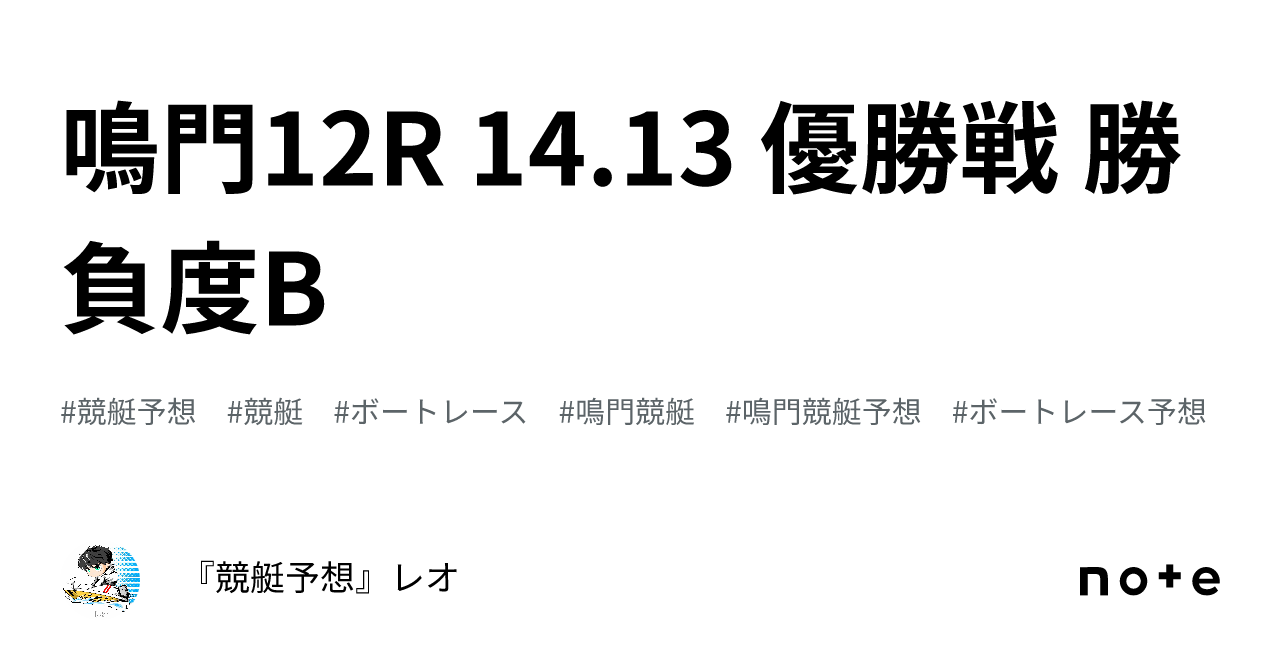 鳴門12R 14.13 優勝戦 勝負度B

#競艇予想 #競艇 #ボートレース #鳴門競艇 #鳴門競艇予想 #ボートレース予想

『競艇予想』レオ

note